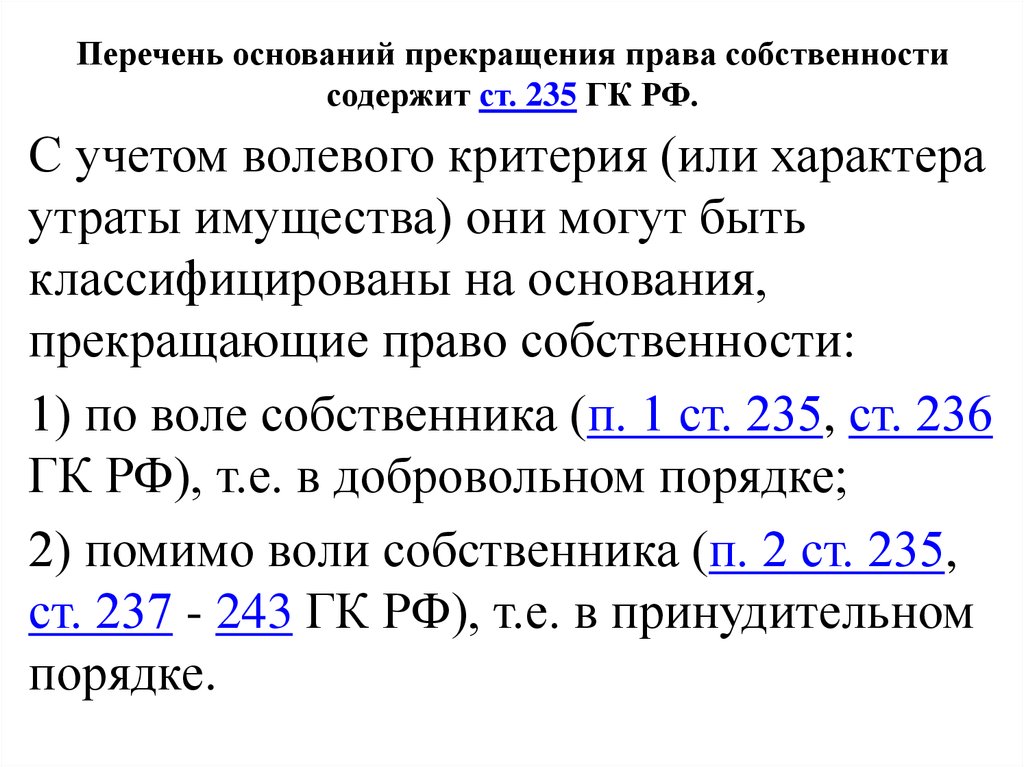 Перечень оснований прекращения права собственности содержит ст. 235 ГК РФ.

С учетом волевого критерия (или характера утраты имущества) они могут быть классифицированы на основания, прекращающие право собственности:

1) по воле собственника (п. 1 ст. 235, ст. 236 ГК РФ), т.е. в добровольном порядке;

2) помимо воли собственника (п. 2 ст. 235, ст. 237 - 243 ГК РФ), т.е. в принудительном порядке.